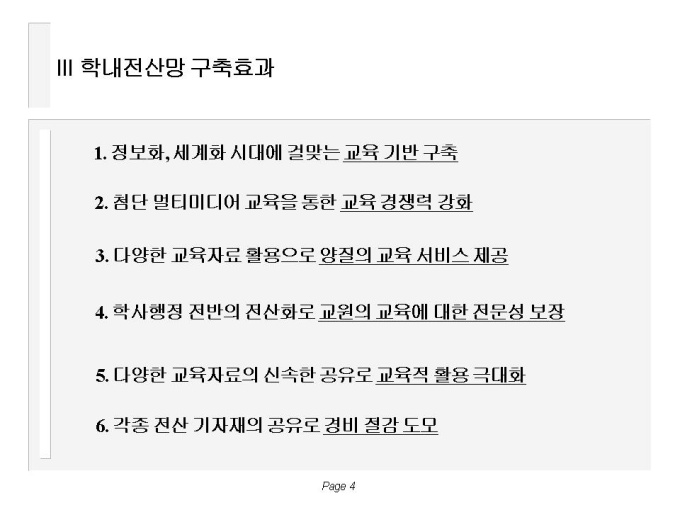 III 학내전산망 구축효과

1. 정보화, 세계화 시대에 걸맞는 교육 기반 구축

2. 첨단 멀티미디어 교육을 통한 교육 경쟁력 강화

3. 다양한 교육자료 활용으로 양질의 교육 서비스 제공

4. 학사행정 전반의 전산화로 교원의 교육에 대한 전문성 보장

5. 다양한 교육자료의 신속한 공유로 교육적 활용 극대화

6. 각종 전산 기자재의 공유로 경비 절감 도모

Page 4